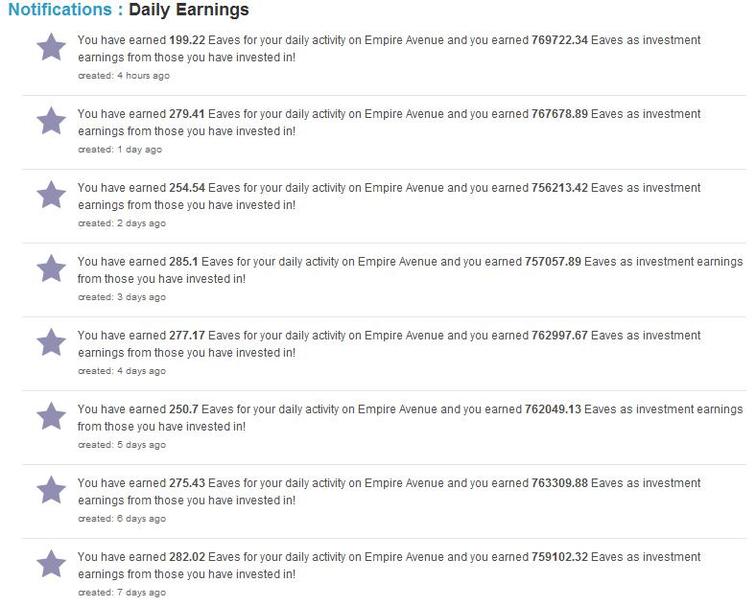 Notifications : Daily Earnings

You have earned 199.22 Eaves for your daily activity on Empire Avenue and you earned 769722.34 Eaves as investment earnings from those you have invested in!
created: 4 hours ago

You have earned 279.41 Eaves for your daily activity on Empire Avenue and you earned 767678.89 Eaves as investment earnings from those you have invested in!
created: 1 day ago

You have earned 254.54 Eaves for your daily activity on Empire Avenue and you earned 756213.42 Eaves as investment earnings from those you have invested in!
created: 2 days ago

You have earned 285.1 Eaves for your daily activity on Empire Avenue and you earned 757057.89 Eaves as investment earnings from those you have invested in!
created: 3 days ago

You have earned 277.17 Eaves for your daily activity on Empire Avenue and you earned 762997.67 Eaves as investment earnings from those you have invested in!
created: 4 days ago

You have earned 250.7 Eaves for your daily activity on Empire Avenue and you earned 762049.13 Eaves as investment earnings from those you have invested in!
created: 5 days ago

You have earned 275.43 Eaves for your daily activity on Empire Avenue and you earned 763309.88 Eaves as investment earnings from those you have invested in!
created: 6 days ago

You have earned 282.02 Eaves for your daily activity on Empire Avenue and you earned 759102.32 Eaves as investment earnings from those you have invested in!
created: 7 days ago